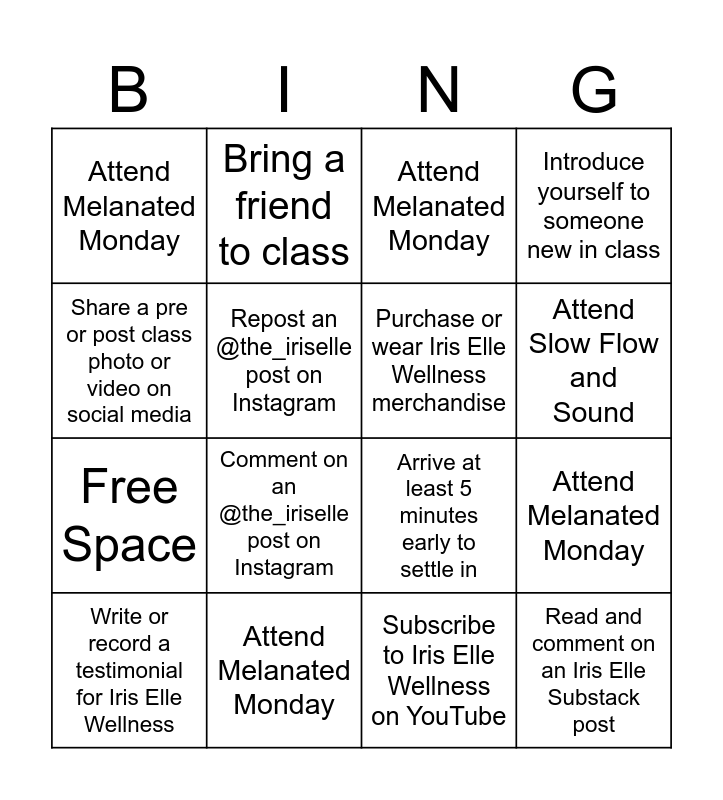 | B | I | N | G |
|---|---|---|---|
| Attend Melanated Monday | Bring a friend to class | Attend Melanated Monday | Introduce yourself to someone new in class |
| Share a pre or post class photo or video on social media | Repost an @the_iriselle post on Instagram | Purchase or wear Iris Elle Wellness merchandise | Attend Slow Flow and Sound |
| Free Space | Comment on an @the_iriselle post on Instagram | Arrive at least 5 minutes early to settle in | Attend Melanated Monday |
| Write or record a testimonial for Iris Elle Wellness | Attend Melanated Monday | Subscribe to Iris Elle Wellness on YouTube | Read and comment on an Iris Elle Substack post |